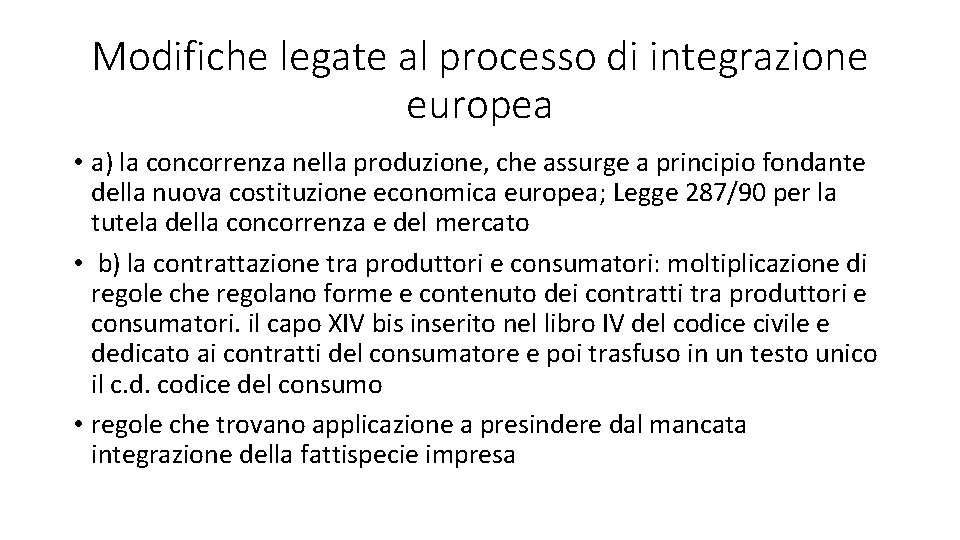 Modifiche legate al processo di integrazione europea

• a) la concorrenza nella produzione, che assurge a principio fondante della nuova costituzione economica europea; Legge 287/90 per la tutela della concorrenza e del mercato

• b) la contrattazione tra produttori e consumatori: moltiplicazione di regole che regolano forme e contenuto dei contratti tra produttori e consumatori. il capo XIV bis inserito nel libro IV del codice civile e dedicato ai contratti del consumatore e poi trasfuso in un testo unico il c.d. codice del consumo

• regole che trovano applicazione a presindere dal mancata integrazione della fattispecie impresa